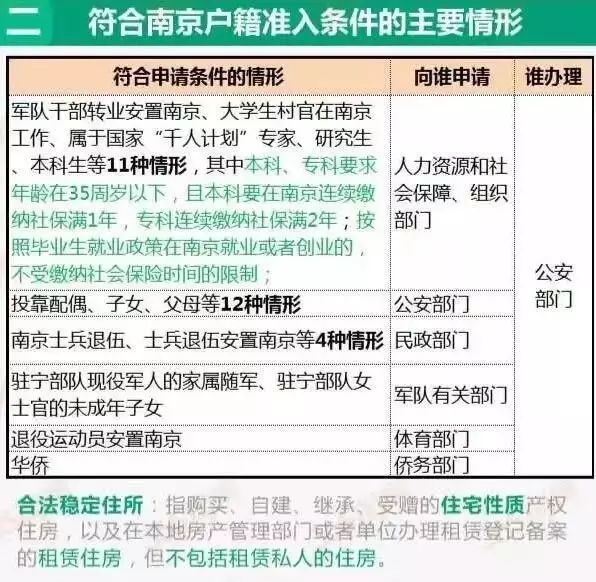 二 符合南京户籍准入条件的主要情形

| 符合申请条件的情形 | 向谁申请 | 谁办理 |
|---|---|---|
| 军队干部转业安置南京、大学生村官在南京工作、属于国家“千人计划”专家、研究生、本科生等11种情形，其中本科、专科要求年龄在35周岁以下，且本科要在南京连续缴纳社保满1年，专科连续缴纳社保满2年；按照毕业生就业政策在南京就业或者创业的，不受缴纳社会保险时间的限制； | 人力资源和社会保障、组织部门 | 公安部门 |
| 投靠配偶、子女、父母等12种情形 | 公安部门 | |
| 南京士兵退伍、士兵退伍安置南京等4种情形 | 民政部门 | |
| 驻宁部队现役军人的家属随军、驻宁部队女士官的未成年子女 | 军队有关部门 | |
| 退役运动员安置南京 | 体育部门 | |
| 华侨 | 侨务部门 | |

合法稳定住所：指购买、自建、继承、受赠的住宅性质产权住房，以及在本地房产管理部门或者单位办理租赁登记备案的租赁住房，但不包括租赁私人的住房。